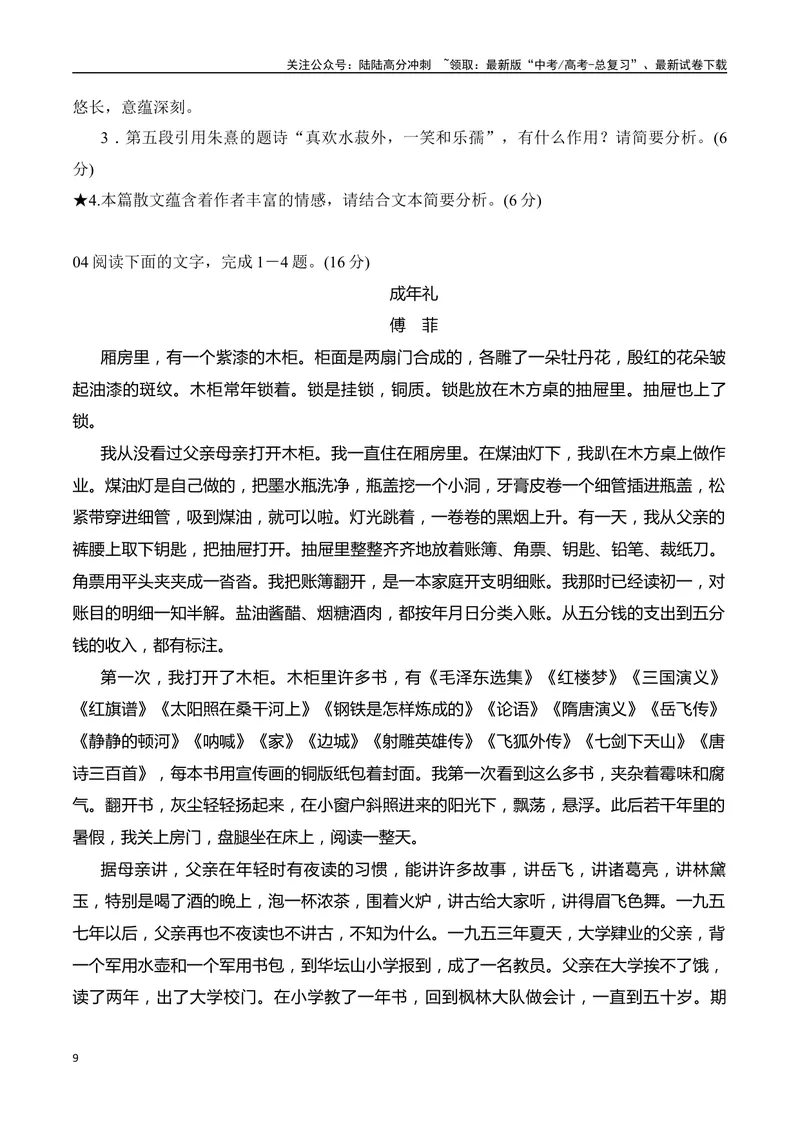 关注公众号：陆陆高分冲刺 ~领取：最新版“中考/高考-总复习”、最新试卷下载

悠长，意蕴深刻。

3．第五段引用朱熹的题诗“真欢水菽外，一笑和乐孺”，有什么作用？请简要分析。(6分)

★4.本篇散文蕴含着作者丰富的情感，请结合文本简要分析。(6分)

04阅读下面的文字，完成1－4题。(16分)

成年礼

傅 菲

厢房里，有一个紫漆的木柜。柜面是两扇门合成的，各雕了一朵牡丹花，殷红的花朵皱起油漆的斑纹。木柜常年锁着。锁是挂锁，铜质。锁匙放在木方桌的抽屉里。抽屉也上了锁。

我从没看过父亲母亲打开木柜。我一直住在厢房里。在煤油灯下，我趴在木方桌上做作业。煤油灯是自己做的，把墨水瓶洗净，瓶盖挖一个小洞，牙膏皮卷一个细管插进瓶盖，松紧带穿进细管，吸到煤油，就可以啦。灯光跳着，一卷卷的黑烟上升。有一天，我从父亲的裤腰上取下钥匙，把抽屉打开。抽屉里整整齐齐地放着账簿、角票、钥匙、铅笔、裁纸刀。角票用平头夹夹成一沓沓。我把账簿翻开，是一本家庭开支明细账。我那时已经读初一，对账目的明细一知半解。盐油酱醋、烟糖酒肉，都按年月日分类入账。从五分钱的支出到五分钱的收入，都有标注。

第一次，我打开了木柜。木柜里许多书，有《毛泽东选集》《红楼梦》《三国演义》《红旗谱》《太阳照在桑干河上》《钢铁是怎样炼成的》《论语》《隋唐演义》《岳飞传》《静静的顿河》《呐喊》《家》《边城》《射雕英雄传》《飞狐外传》《七剑下天山》《唐诗三百首》，每本书用宣传画的铜版纸包着封面。我第一次看到这么多书，夹杂着霉味和腐气。翻开书，灰尘轻轻扬起来，在小窗户斜照进来的阳光下，飘荡，悬浮。此后若干年里的暑假，我关上房门，盘腿坐在床上，阅读一整天。

据母亲讲，父亲在年轻时有夜读的习惯，能讲许多故事，讲岳飞，讲诸葛亮，讲林黛玉，特别是喝了酒的晚上，泡一杯浓茶，围着火炉，讲古给大家听，讲得眉飞色舞。一九五七年以后，父亲再也不夜读也不讲古，不知为什么。一九五三年夏天，大学肄业的父亲，背一个军用水壶和一个军用书包，到华坛山小学报到，成了一名教员。父亲在大学挨不了饿，读了两年，出了大学校门。在小学教了一年书，回到枫林大队做会计，一直到五十岁。期

9